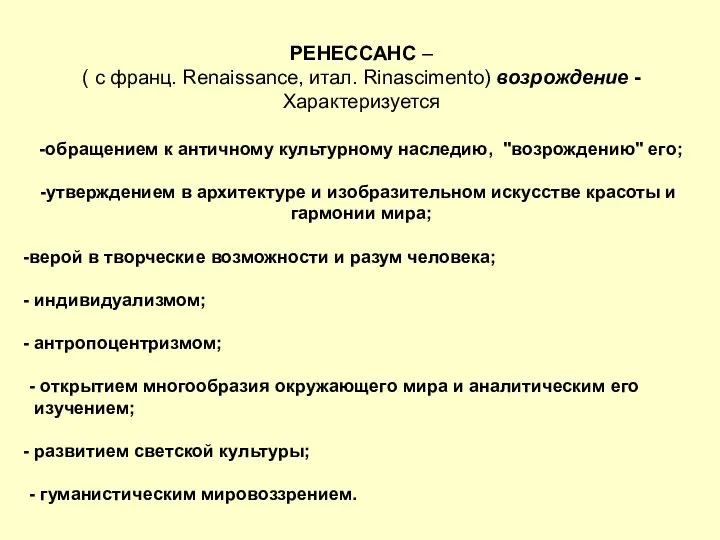 РЕНЕССАНС –
( с франц. Renaissance, итал. Rinascimento) возрождение -
Характеризуется

-обращением к античному культурному наследию, "возрождению" его;

-утверждением в архитектуре и изобразительном искусстве красоты и гармонии мира;

-верой в творческие возможности и разум человека;

- индивидуализмом;

- антропоцентризмом;

- открытием многообразия окружающего мира и аналитическим его изучением;

- развитием светской культуры;

- гуманистическим мировоззрением.